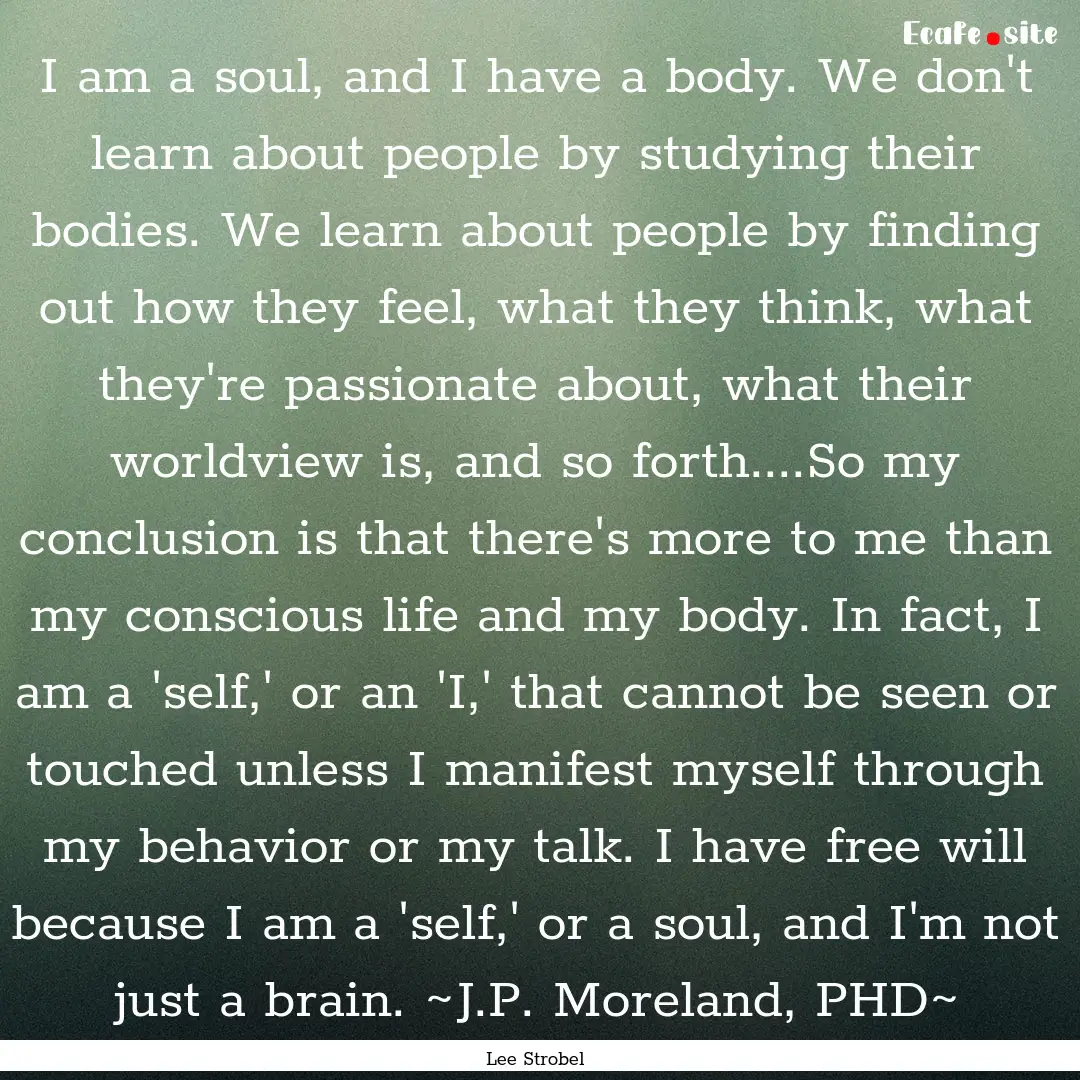 Ecafe.site

I am a soul, and I have a body. We don't learn about people by studying their bodies. We learn about people by finding out how they feel, what they think, what they're passionate about, what their worldview is, and so forth....So my conclusion is that there's more to me than my conscious life and my body. In fact, I am a 'self,' or an 'I,' that cannot be seen or touched unless I manifest myself through my behavior or my talk. I have free will because I am a 'self,' or a soul, and I'm not just a brain. ~J.P. Moreland, PHD~

Lee Strobel